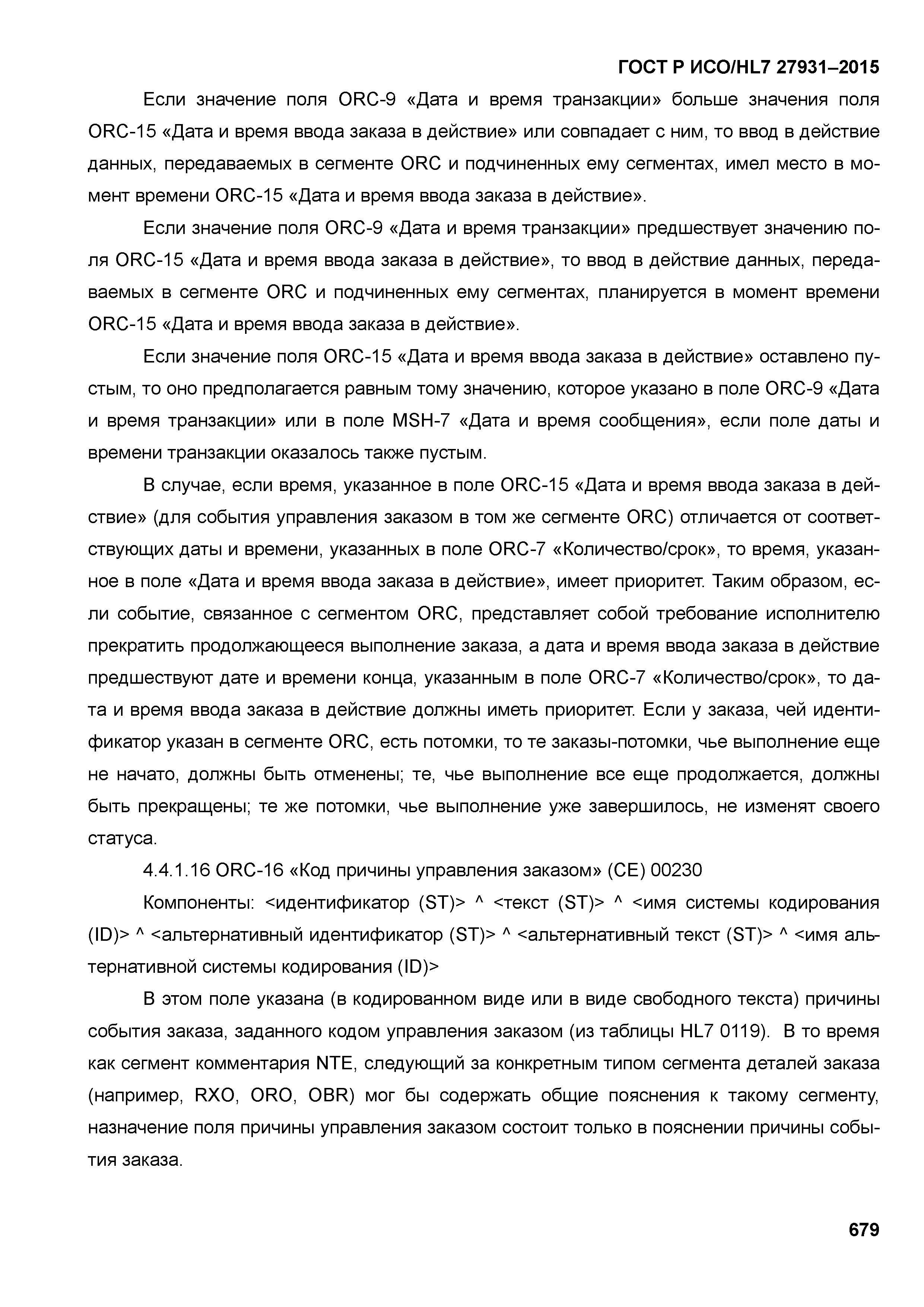 ГОСТ Р ИСО/HL7 27931–2015

Если значение поля ORC-9 «Дата и время транзакции» больше значения поля ORC-15 «Дата и время ввода заказа в действие» или совпадает с ним, то ввод в действие данных, передаваемых в сегменте ORC и подчиненных ему сегментах, имел место в момент времени ORC-15 «Дата и время ввода заказа в действие».

Если значение поля ORC-9 «Дата и время транзакции» предшествует значению поля ORC-15 «Дата и время ввода заказа в действие», то ввод в действие данных, передаваемых в сегменте ORC и подчиненных ему сегментах, планируется в момент времени ORC-15 «Дата и время ввода заказа в действие».

Если значение поля ORC-15 «Дата и время ввода заказа в действие» оставлено пустым, то оно предполагается равным тому значению, которое указано в поле ORC-9 «Дата и время транзакции» или в поле MSH-7 «Дата и время сообщения», если поле даты и времени транзакции оказалось также пустым.

В случае, если время, указанное в поле ORC-15 «Дата и время ввода заказа в действие» (для события управления заказом в том же сегменте ORC) отличается от соответствующих даты и времени, указанных в поле ORC-7 «Количество/срок», то время, указанное в поле «Дата и время ввода заказа в действие», имеет приоритет. Таким образом, если событие, связанное с сегментом ORC, представляет собой требование исполнителю прекратить продолжающееся выполнение заказа, а дата и время ввода заказа в действие предшествуют дате и времени конца, указанным в поле ORC-7 «Количество/срок», то дата и время ввода заказа в действие должны иметь приоритет. Если у заказа, чей идентификатор указан в сегменте ORC, есть потомки, то те заказы-потомки, чье выполнение еще не начато, должны быть отменены; те, чье выполнение все еще продолжается, должны быть прекращены; те же потомки, чье выполнение уже завершилось, не изменят своего статуса.

4.4.1.16 ORC-16 «Код причины управления заказом» (CE) 00230

Компоненты: <идентификатор (ST)> ^ <текст (ST)> ^ <имя системы кодирования (ID)> ^ <альтернативный идентификатор (ST)> ^ <альтернативный текст (ST)> ^ <имя альтернативной системы кодирования (ID)>

В этом поле указана (в кодированном виде или в виде свободного текста) причины события заказа, заданного кодом управления заказом (из таблицы HL7 0119). В то время как сегмент комментария NTE, следующий за конкретным типом сегмента деталей заказа (например, RXO, ORO, OBR) мог бы содержать общие пояснения к такому сегменту, назначение поля причины управления заказом состоит только в пояснении причины события заказа.

679